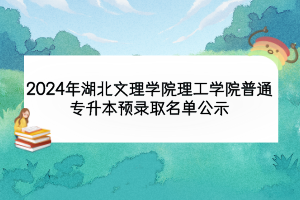 2024年湖北文理学院理工学院普通专升本预录取名单公示